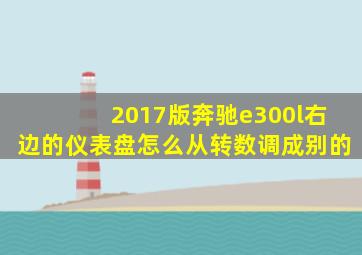 2017版奔驰e300l右边的仪表盘怎么从转数调成别的